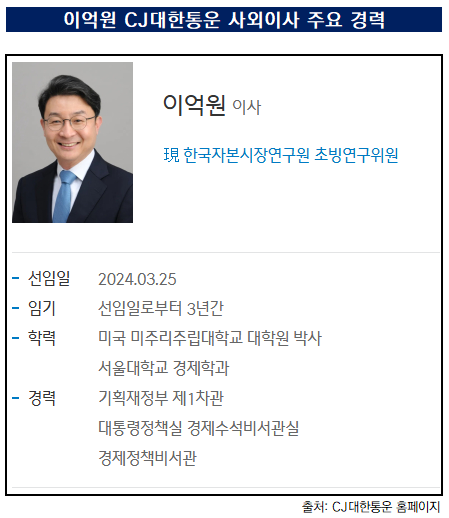 이억원 CJ대한통운 사외이사 주요 경력

이억원 이사

現 한국자본시장연구원 초빙연구위원

- 선임일 2024.03.25
- 임기 선임일로부터 3년간
- 학력 미국 미주리주립대학교 대학원 박사
서울대학교 경제학과
- 경력 기획재정부 제1차관
대통령정책실 경제수석비서관실
경제정책비서관

출처: CJ대한통운 홈페이지